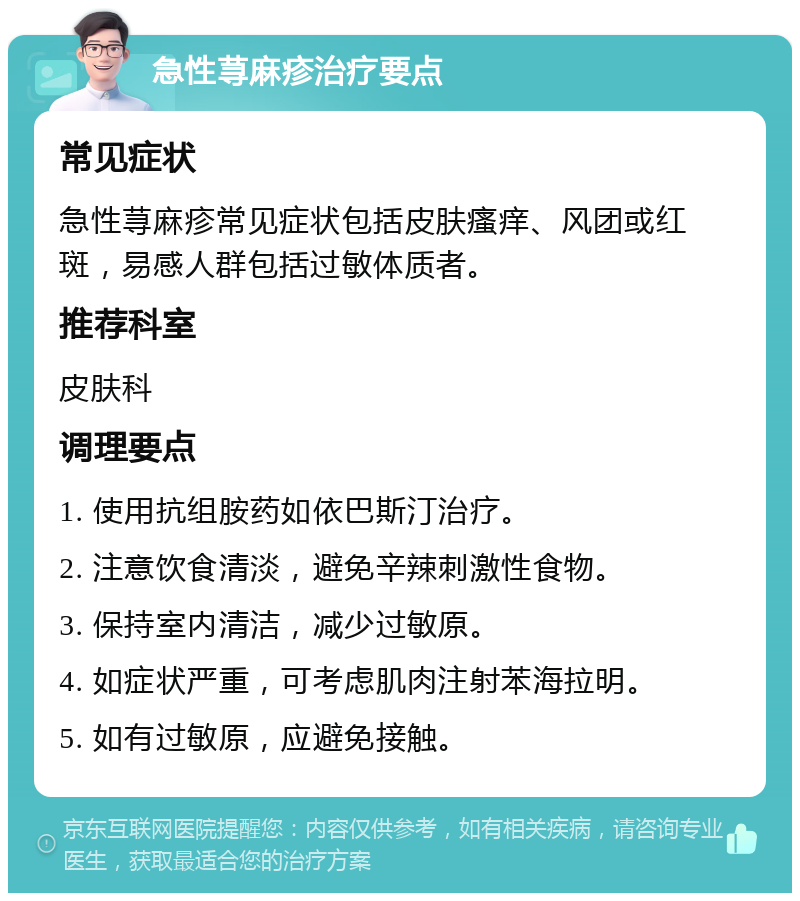 急性荨麻疹治疗要点

常见症状

急性荨麻疹常见症状包括皮肤瘙痒、风团或红斑，易感人群包括过敏体质者。

推荐科室

皮肤科

调理要点

1. 使用抗组胺药如依巴斯汀治疗。

2. 注意饮食清淡，避免辛辣刺激性食物。

3. 保持室内清洁，减少过敏原。

4. 如症状严重，可考虑肌肉注射苯海拉明。

5. 如有过敏原，应避免接触。

京东互联网医院提醒您：内容仅供参考，如有相关疾病，请咨询专业医生，获取最适合您的治疗方案